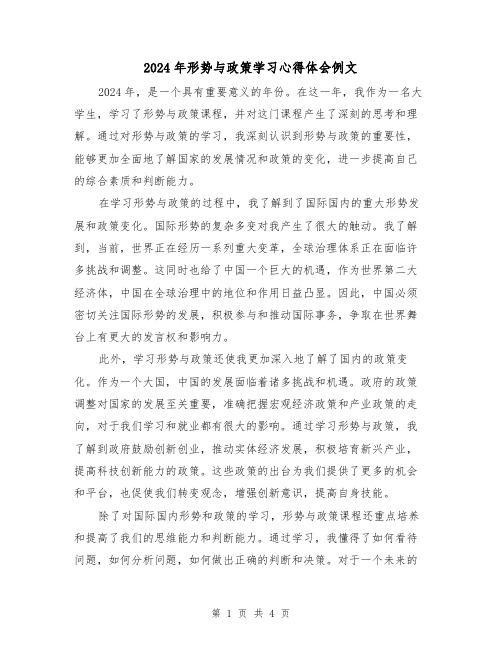 2024年形势与政策学习心得体会例文

2024年，是一个具有重要意义的年份。在这一年，我作为一名大学生，学习了形势与政策课程，并对这门课程产生了深刻的思考和理解。通过对形势与政策的学习，我深刻认识到形势与政策的重要性，能够更加全面地了解国家的发展情况和政策的变化，进一步提高自己的综合素质和判断能力。

在学习形势与政策的过程中，我了解到了国际国内的重大形势发展和政策变化。国际形势的复杂多变对我产生了很大的触动。我了解到，当前，世界正在经历一系列重大变革，全球治理体系正在面临许多挑战和调整。这同时也给了中国一个巨大的机遇，作为世界第二大经济体，中国在全球治理中的地位和作用日益凸显。因此，中国必须密切关注国际形势的发展，积极参与和推动国际事务，争取在世界舞台上有更大的发言权和影响力。

此外，学习形势与政策还使我更加深入地了解了国内的政策变化。作为一个大国，中国的发展面临着诸多挑战和机遇。政府的政策调整对国家的发展至关重要，准确把握宏观经济政策和产业政策的走向，对于我们学习和就业都有很大的影响。通过学习形势与政策，我了解到政府鼓励创新创业，推动实体经济发展，积极培育新兴产业，提高科技创新能力的政策。这些政策的出台为我们提供了更多的机会和平台，也促使我们转变观念，增强创新意识，提高自身技能。

除了对国际国内形势和政策的学习，形势与政策课程还重点培养和提高了我们的思维能力和判断能力。通过学习，我懂得了如何看待问题，如何分析问题，如何做出正确的判断和决策。对于一个未来的

第 1 页 共 4 页